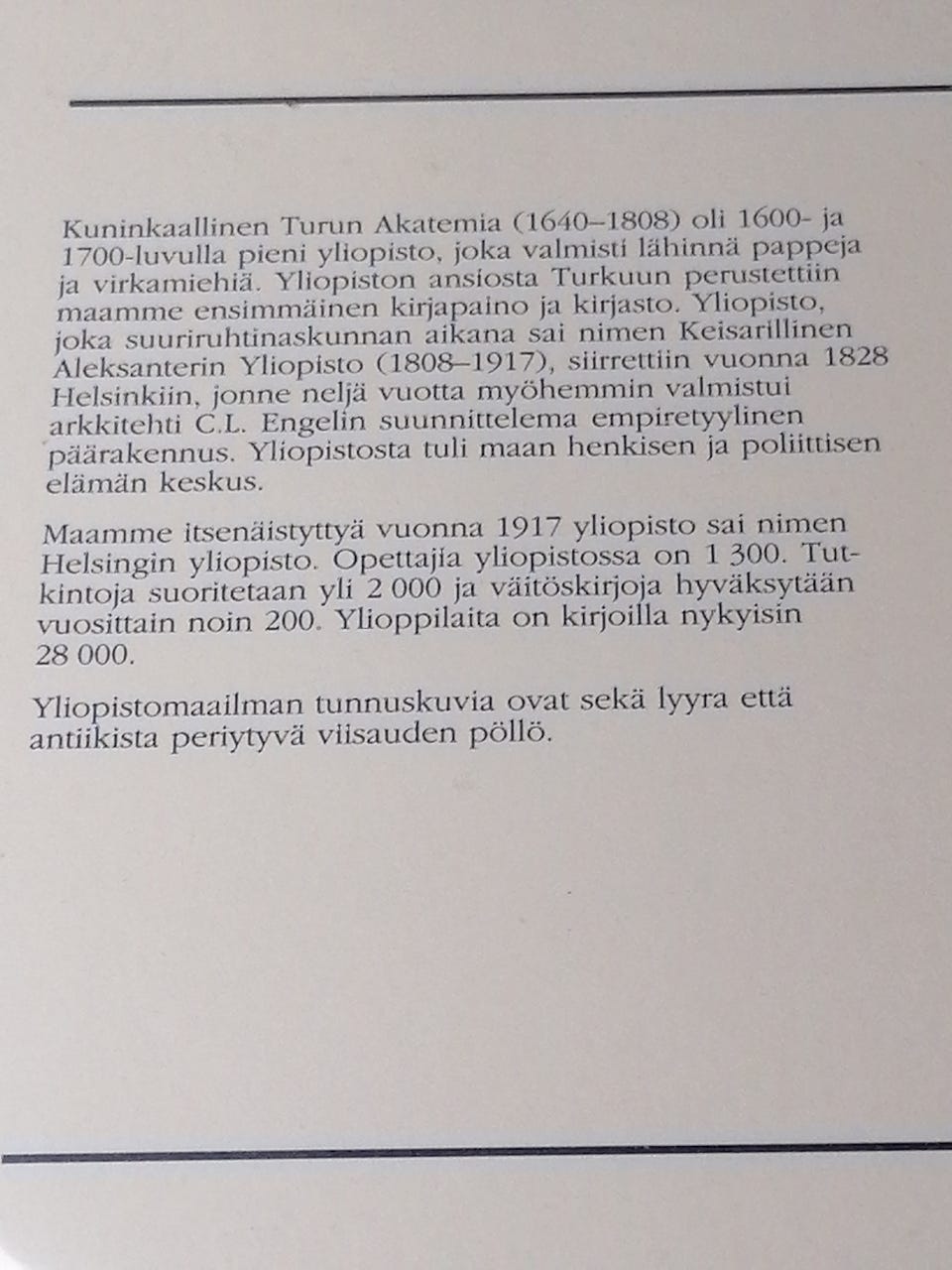 Kuninkaallinen Turun Akatemia (1640–1808) oli 1600- ja 1700-luvulla pieni yliopisto, joka valmisti lähinnä pappeja ja virkamiehiä. Yliopiston ansiosta Turkuun perustettiin maamme ensimmäinen kirjapaino ja kirjasto. Yliopisto, joka suuriruhtinaskunnan aikana sai nimen Keisarillinen Aleksanterin Yliopisto (1808–1917), siirrettiin vuonna 1828 Helsinkiin, jonne neljä vuotta myöhemmin valmistui arkkitehti C.L. Engelin suunnittelema empiretyylinen päärakennus. Yliopistosta tuli maan henkisen ja poliittisen elämän keskus.

Maamme itsenäistyttyä vuonna 1917 yliopisto sai nimen Helsingin yliopisto. Opettajia yliopistossa on 1 300. Tutkintoja suoritetaan yli 2 000 ja väitöskirjoja hyväksytään vuosittain noin 200. Ylioppilaita on kirjoilla nykyisin 28 000.

Yliopistomaailman tunnuskuvia ovat sekä lyyra että antiikista periytyvä viisauden pöllö.